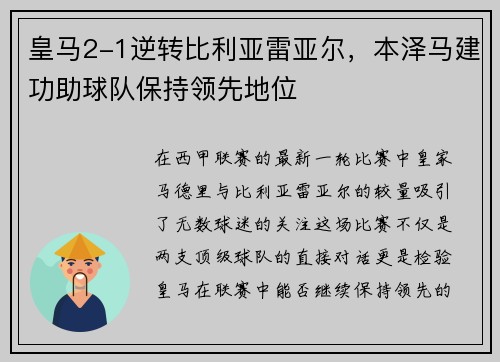 皇马2-1逆转比利亚雷亚尔，本泽马建功助球队保持领先地位

在西甲联赛的最新一轮比赛中皇家马德里与比利亚雷亚尔的较量吸引了无数球迷的关注这场比赛不仅是两支顶级球队的直接对话更是检验皇马在联赛中能否继续保持领先的